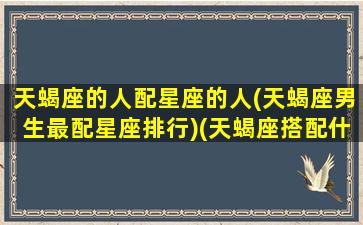 天蝎座的人配星座的人(天蝎座男生最配星座排行)(天蝎座搭配什